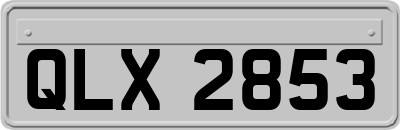 QLX 2853